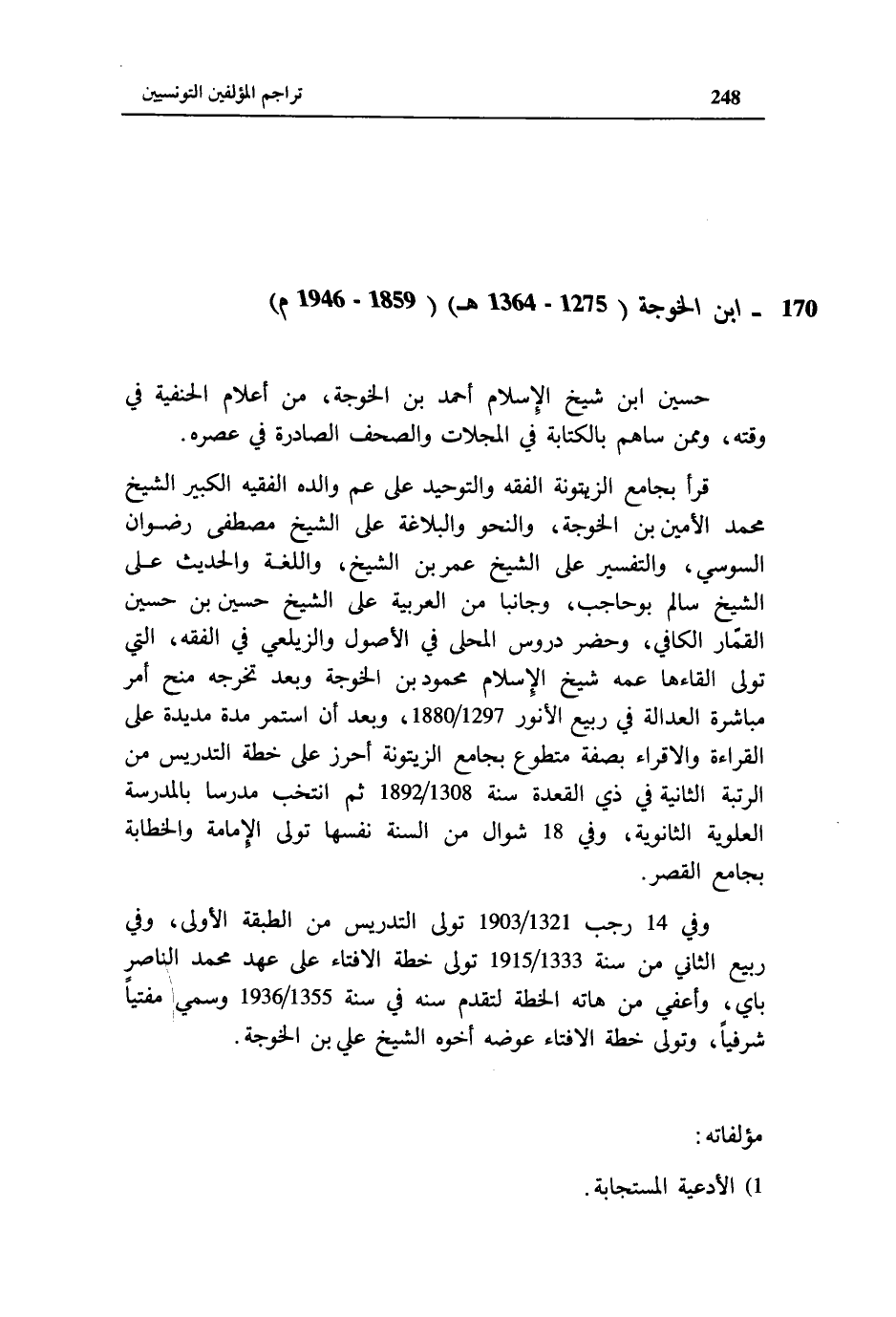 248 تراجم المؤلفين التونسيين

170 ـ ابن الخوجة ( 1275 - 1364 هـ) ( 1859 - 1946 م)

حسين ابن شيخ الإسلام أحمد بن الخوجة، من أعلام الحنفية في وقته، وممن ساهم بالكتابة في المجلات والصحف الصادرة في عصره.

قرأ بجامع الزيتونة الفقه والتوحيد على عم والده الفقيه الكبير الشيخ محمد الأمين بن الخوجة، والنحو والبلاغة على الشيخ مصطفى رضوان السوسي، والتفسير على الشيخ عمر بن الشيخ، واللغة والحديث على الشيخ سالم بوحاجب، وجانبا من العربية على الشيخ حسين بن حسين القمّار الكافي، وحضر دروس المحلى في الأصول والزيلعي في الفقه، التي تولى القاءها عمه شيخ الإسلام محمود بن الخوجة وبعد تخرجه منح أمر مباشرة العدالة في ربيع الأنور 1880/1297، وبعد أن استمر مدة مديدة على القراءة والاقراء بصفة متطوع بجامع الزيتونة أحرز على خطة التدريس من الرتبة الثانية في ذي القعدة سنة 1892/1308 ثم انتخب مدرسا بالمدرسة العلوية الثانوية، وفي 18 شوال من السنة نفسها تولى الإمامة والخطابة بجامع القصر.

وفي 14 رجب 1903/1321 تولى التدريس من الطبقة الأولى، وفي ربيع الثاني من سنة 1915/1333 تولى خطة الافتاء على عهد محمد الناصر باي، وأعفي من هاته الخطة لتقدم سنه في سنة 1936/1355 وسمي مفتياً شرفياً، وتولى خطة الافتاء عوضه أخوه الشيخ علي بن الخوجة.

مؤلفاته:

1) الأدعية المستجابة.